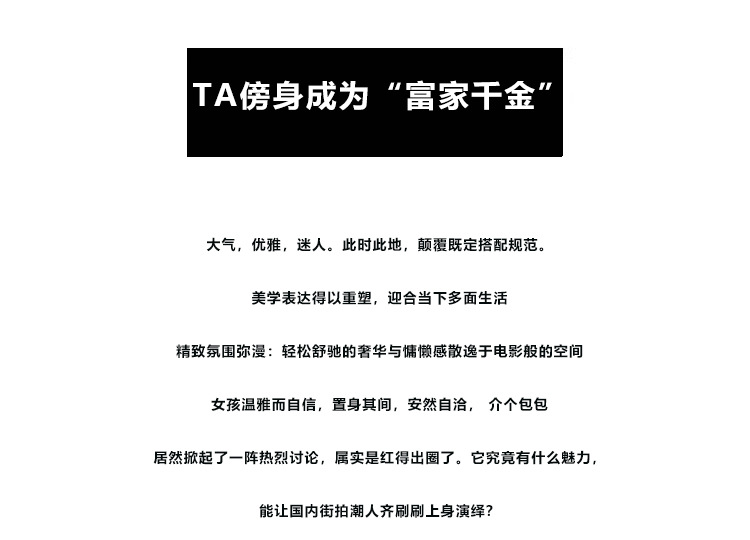 TA傍身成为“富家千金”

大气，优雅，迷人。此时此地，颠覆既定搭配规范。

美学表达得以重塑，迎合当下多面生活

精致氛围弥漫：轻松舒驰的奢华与慵懒感散逸于电影般的空间

女孩温雅而自信，置身其间，安然自洽， 介个包包

居然掀起了一阵热烈讨论，属实是红得出圈了。它究竟有什么魅力，

能让国内街拍潮人齐刷刷上身演绎?